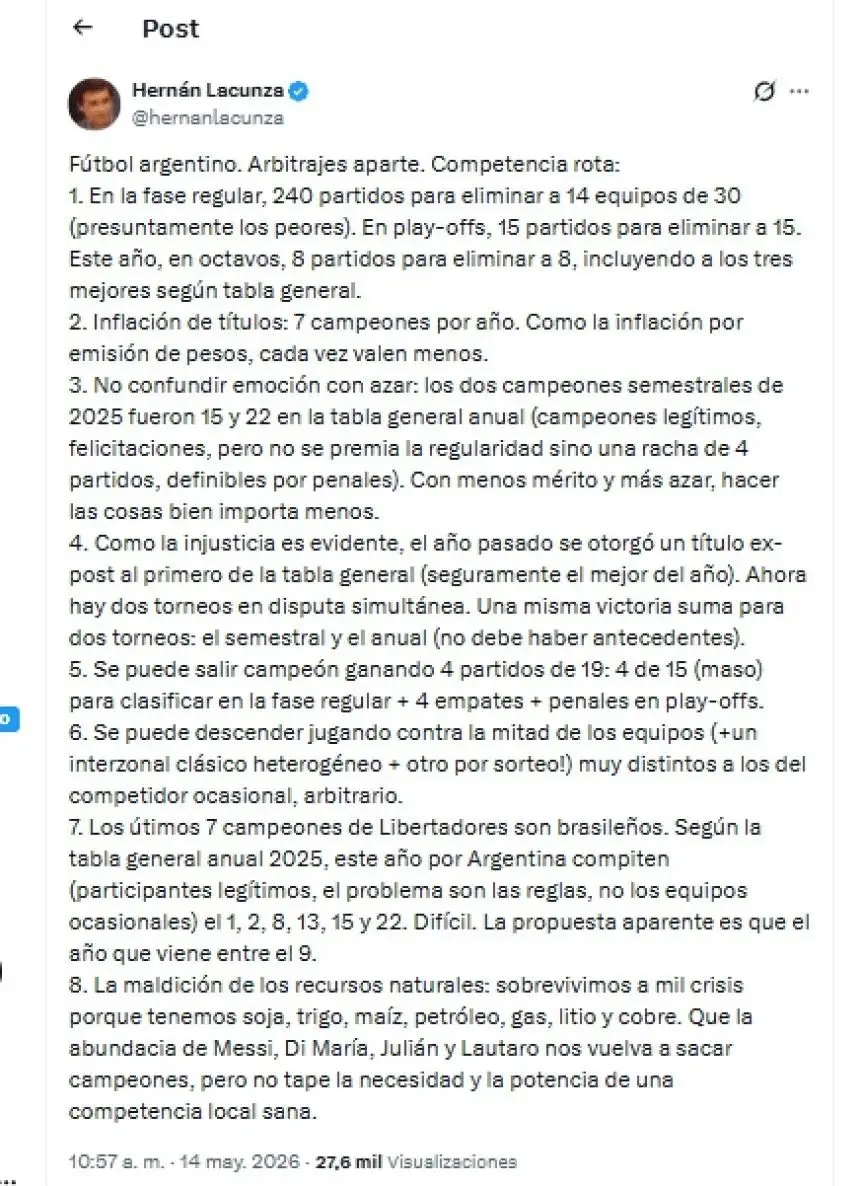 Post

Hernán Lacunza
@hernanlacunza

Fútbol argentino. Arbitrajes aparte. Competencia rota:
1. En la fase regular, 240 partidos para eliminar a 14 equipos de 30 (presuntamente los peores). En play-offs, 15 partidos para eliminar a 15. Este año, en octavos, 8 partidos para eliminar a 8, incluyendo a los tres mejores según tabla general.
2. Inflación de títulos: 7 campeones por año. Como la inflación por emisión de pesos, cada vez valen menos.
3. No confundir emoción con azar: los dos campeones semestrales de 2025 fueron 15 y 22 en la tabla general anual (campeones legítimos, felicitaciones, pero no se premia la regularidad sino una racha de 4 partidos, definibles por penales). Con menos mérito y más azar, hacer las cosas bien importa menos.
4. Como la injusticia es evidente, el año pasado se otorgó un título ex-post al primero de la tabla general (seguramente el mejor del año). Ahora hay dos torneos en disputa simultánea. Una misma victoria suma para dos torneos: el semestral y el anual (no debe haber antecedentes).
5. Se puede salir campeón ganando 4 partidos de 19: 4 de 15 (maso) para clasificar en la fase regular + 4 empates + penales en play-offs.
6. Se puede descender jugando contra la mitad de los equipos (+un interzonal clásico heterogéneo + otro por sorteo!) muy distintos a los del competidor ocasional, arbitrario.
7. Los útimos 7 campeones de Libertadores son brasileños. Según la tabla general anual 2025, este año por Argentina compiten (participantes legítimos, el problema son las reglas, no los equipos ocasionales) el 1, 2, 8, 13, 15 y 22. Difícil. La propuesta aparente es que el año que viene entre el 9.
8. La maldición de los recursos naturales: sobrevivimos a mil crisis porque tenemos soja, trigo, maíz, petróleo, gas, litio y cobre. Que la abundacia de Messi, Di María, Julián y Lautaro nos vuelva a sacar campeones, pero no tape la necesidad y la potencia de una competencia local sana.

10:57 a. m. · 14 may. 2026 · 27,6 mil Visualizaciones